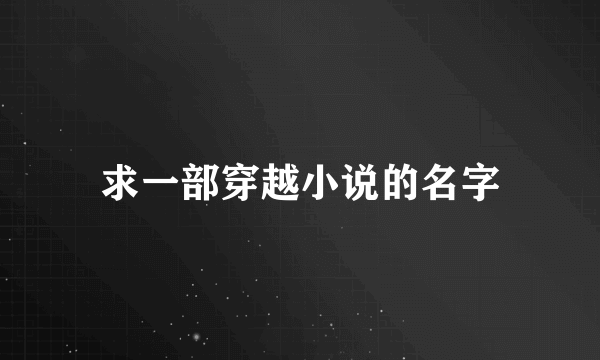 求一部穿越小说的名字